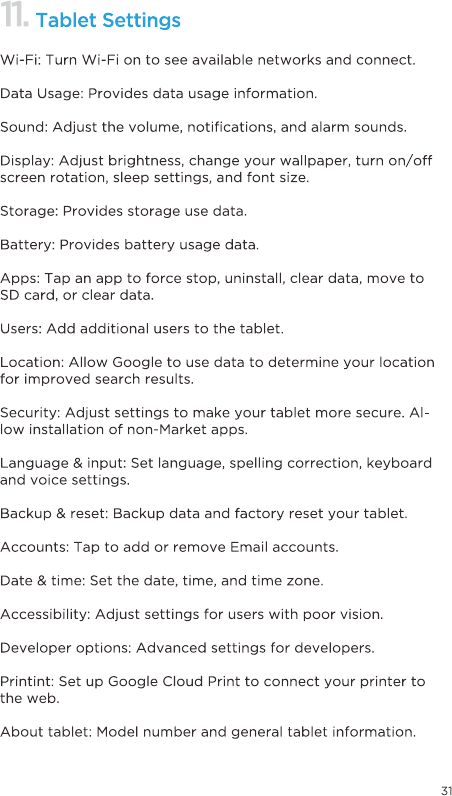 11. Tablet Settings

Wi-Fi: Turn Wi-Fi on to see available networks and connect.

Data Usage: Provides data usage information.

Sound: Adjust the volume, notifications, and alarm sounds.

Display: Adjust brightness, change your wallpaper, turn on/off screen rotation, sleep settings, and font size.

Storage: Provides storage use data.

Battery: Provides battery usage data.

Apps: Tap an app to force stop, uninstall, clear data, move to SD card, or clear data.

Users: Add additional users to the tablet.

Location: Allow Google to use data to determine your location for improved search results.

Security: Adjust settings to make your tablet more secure. Allow installation of non-Market apps.

Language & input: Set language, spelling correction, keyboard and voice settings.

Backup & reset: Backup data and factory reset your tablet.

Accounts: Tap to add or remove Email accounts.

Date & time: Set the date, time, and time zone.

Accessibility: Adjust settings for users with poor vision.

Developer options: Advanced settings for developers.

Printint: Set up Google Cloud Print to connect your printer to the web.

About tablet: Model number and general tablet information.

31